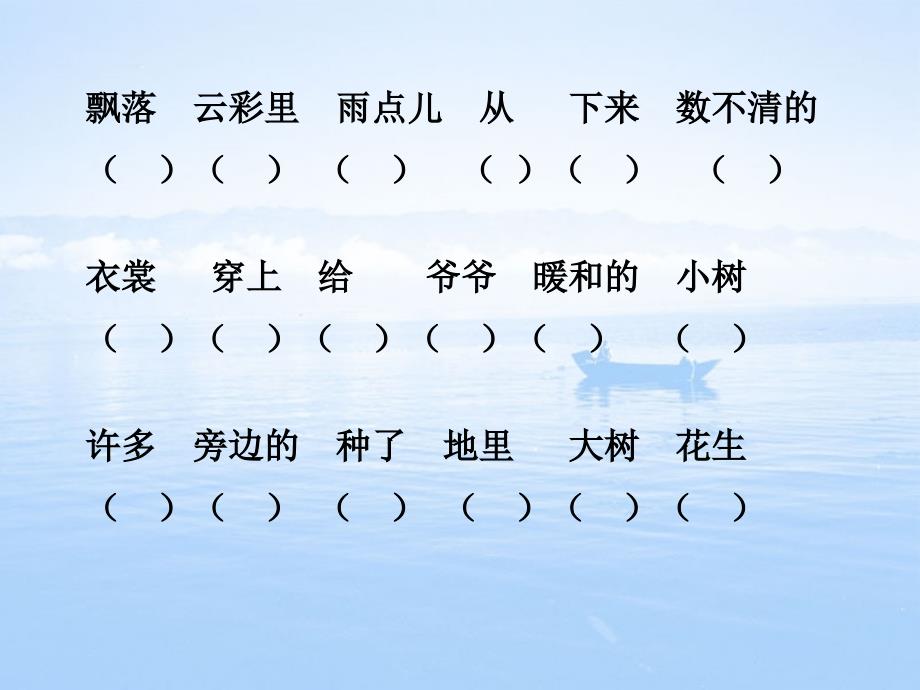 飘落 云彩里 雨点儿 从 下来 数不清的
（ ）（ ） （ ） （ ）（ ） （ ）

衣裳 穿上 给 爷爷 暖和的 小树
（ ）（ ）（ ）（ ）（ ） （ ）

许多 旁边的 种了 地里 大树 花生
（ ）（ ） （ ） （ ）（ ）（ ）